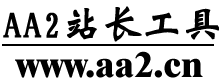 AA2站长工具

www.aa2.cn